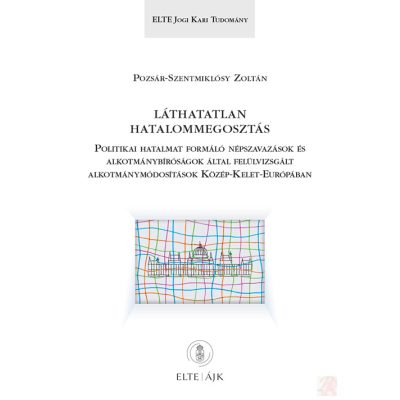 ELTE Jogi Kari Tudomány

Pozsár-Szentmiklósy Zoltán

LÁTHATATLAN HATALOMMEGOSZTÁS

Politikai hatalmat formáló népszavazások és alkotmánybíróságok által felülvizsgált alkotmánymódosítások Közép-Kelet-Európában

ELTE | ÁJK